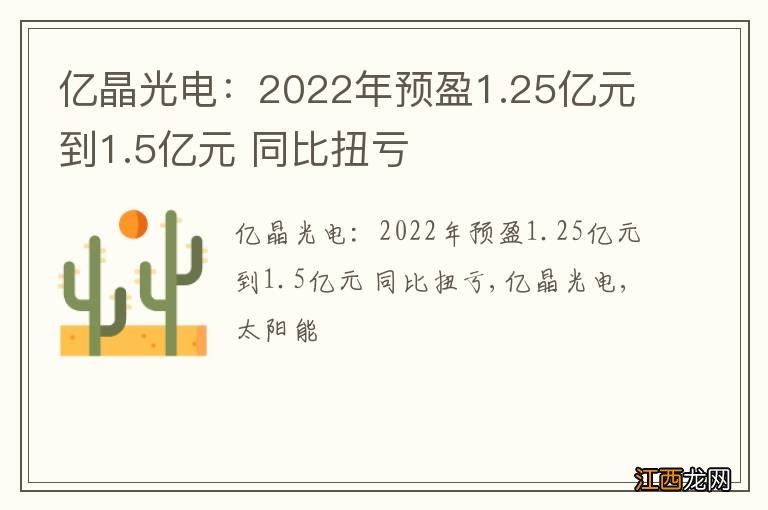 亿晶光电：2022年预盈1.25亿元到1.5亿元 同比扭亏

亿晶光电：2022年预盈1.25亿元到1.5亿元 同比扭亏，亿晶光电，太阳能

江西龙网